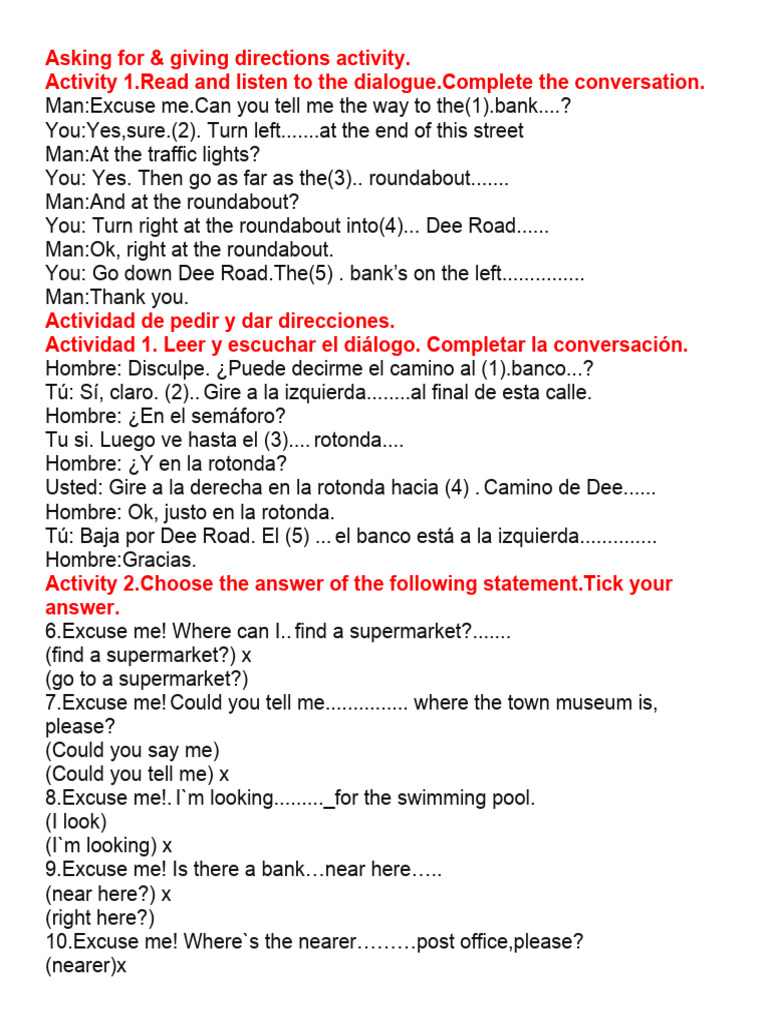 Asking for & giving directions activity.
Activity 1.Read and listen to the dialogue.Complete the conversation.
Man:Excuse me.Can you tell me the way to the(1).bank....?
You:Yes,sure.(2). Turn left.......at the end of this street
Man:At the traffic lights?
You: Yes. Then go as far as the(3).. roundabout.......
Man:And at the roundabout?
You: Turn right at the roundabout into(4)... Dee Road......
Man:Ok, right at the roundabout.
You: Go down Dee Road.The(5) . bank's on the left...............
Man:Thank you.
Actividad de pedir y dar direcciones.
Actividad 1. Leer y escuchar el diálogo. Completar la conversación.
Hombre: Disculpe. ¿Puede decirme el camino al (1).banco...?
Tú: Sí, claro. (2).. Gire a la izquierda........al final de esta calle.
Hombre: ¿En el semáforo?
Tu si. Luego ve hasta el (3).... rotonda....
Hombre: ¿Y en la rotonda?
Usted: Gire a la derecha en la rotonda hacia (4) . Camino de Dee......
Hombre: Ok, justo en la rotonda.
Tú: Baja por Dee Road. El (5) ... el banco está a la izquierda..............
Hombre:Gracias.
Activity 2.Choose the answer of the following statement.Tick your answer.
6.Excuse me! Where can I.. find a supermarket?.......
(find a supermarket?) x
(go to a supermarket?)
7.Excuse me! Could you tell me............... where the town museum is, please?
(Could you say me)
(Could you tell me) x
8.Excuse me!. I`m looking........._for the swimming pool.
(I look)
(I`m looking) x
9.Excuse me! Is there a bank…near here…..
(near here?) x
(right here?)
10.Excuse me! Where`s the nearer………post office,please?
(nearer)x